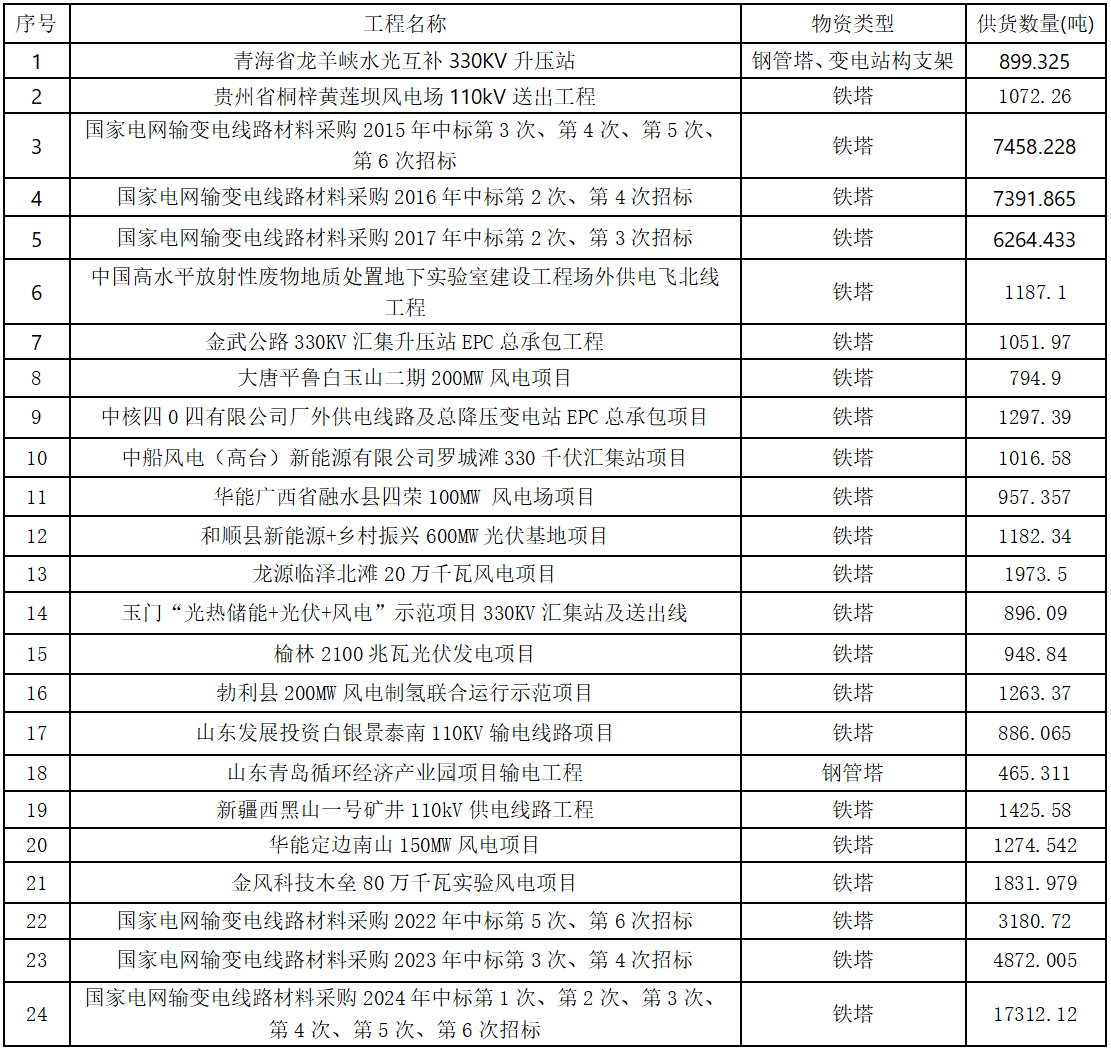 | 序号 | 工程名称 | 物资类型 | 供货数量(吨) |
|---|---|---|---|
| 1 | 青海省龙羊峡水光互补 330KV 升压站 | 钢管塔、变电站构支架 | 899.325 |
| 2 | 贵州省桐梓黄莲坝风电场 110kV 送出工程 | 铁塔 | 1072.26 |
| 3 | 国家电网输变电线路材料采购 2015 年中标第 3 次、第 4 次、第 5 次、第 6 次招标 | 铁塔 | 7458.228 |
| 4 | 国家电网输变电线路材料采购 2016 年中标第 2 次、第 4 次招标 | 铁塔 | 7391.865 |
| 5 | 国家电网输变电线路材料采购 2017 年中标第 2 次、第 3 次招标 | 铁塔 | 6264.433 |
| 6 | 中国高水平放射性废物地质处置地下实验室建设工程场外供电飞北线工程 | 铁塔 | 1187.1 |
| 7 | 金武公路 330KV 汇集升压站 EPC 总承包工程 | 铁塔 | 1051.97 |
| 8 | 大唐平鲁白玉山二期 200MW 风电项目 | 铁塔 | 794.9 |
| 9 | 中核四 0 四有限公司厂外供电线路及总降压变电站 EPC 总承包项目 | 铁塔 | 1297.39 |
| 10 | 中船风电（高台）新能源有限公司罗城滩 330 千伏汇集站项目 | 铁塔 | 1016.58 |
| 11 | 华能广西省融水县四荣 100MW 风电场项目 | 铁塔 | 957.357 |
| 12 | 和顺县新能源+乡村振兴 600MW 光伏基地项目 | 铁塔 | 1182.34 |
| 13 | 龙源临泽北滩 20 万千瓦风电项目 | 铁塔 | 1973.5 |
| 14 | 玉门“光热储能+光伏+风电”示范项目 330KV 汇集站及送出线 | 铁塔 | 896.09 |
| 15 | 榆林 2100 兆瓦光伏发电项目 | 铁塔 | 948.84 |
| 16 | 勃利县 200MW 风电制氢联合运行示范项目 | 铁塔 | 1263.37 |
| 17 | 山东发展投资白银景泰南 110KV 输电线路项目 | 铁塔 | 886.065 |
| 18 | 山东青岛循环经济产业园项目输电工程 | 钢管塔 | 465.311 |
| 19 | 新疆西黑山一号矿井 110kV 供电线路工程 | 铁塔 | 1425.58 |
| 20 | 华能定边南山 150MW 风电项目 | 铁塔 | 1274.542 |
| 21 | 金风科技木垒 80 万千瓦实验风电项目 | 铁塔 | 1831.979 |
| 22 | 国家电网输变电线路材料采购 2022 年中标第 5 次、第 6 次招标 | 铁塔 | 3180.72 |
| 23 | 国家电网输变电线路材料采购 2023 年中标第 3 次、第 4 次招标 | 铁塔 | 4872.005 |
| 24 | 国家电网输变电线路材料采购 2024 年中标第 1 次、第 2 次、第 3 次、第 4 次、第 5 次、第 6 次招标 | 铁塔 | 17312.12 |